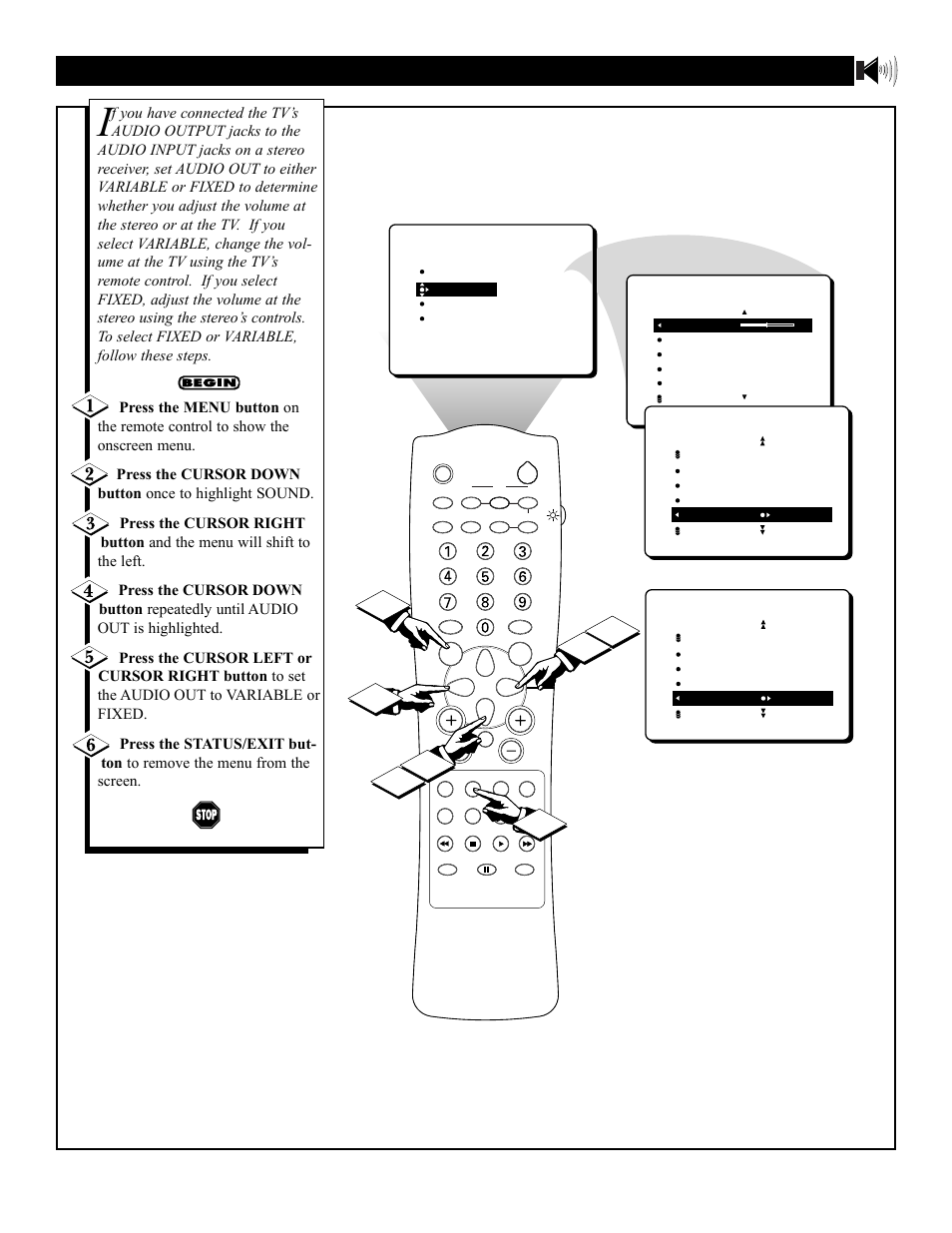 If you have connected the TV's AUDIO OUTPUT jacks to the AUDIO INPUT jacks on a stereo receiver, set AUDIO OUT to either VARIABLE or FIXED to determine whether you adjust the volume at the stereo or at the TV. If you select VARIABLE, change the volume at the TV using the TV's remote control. If you select FIXED, adjust the volume at the stereo using the stereo's controls. To select FIXED or VARIABLE, follow these steps.

BEGIN

1 Press the MENU button on the remote control to show the onscreen menu.

2 Press the CURSOR DOWN button once to highlight SOUND.

3 Press the CURSOR RIGHT button and the menu will shift to the left.

4 Press the CURSOR DOWN button repeatedly until AUDIO OUT is highlighted.

5 Press the CURSOR LEFT or CURSOR RIGHT button to set the AUDIO OUT to VARIABLE or FIXED.

6 Press the STATUS/EXIT button to remove the menu from the screen.

STOP

1 2 3
4 5 6
7 8 9
0